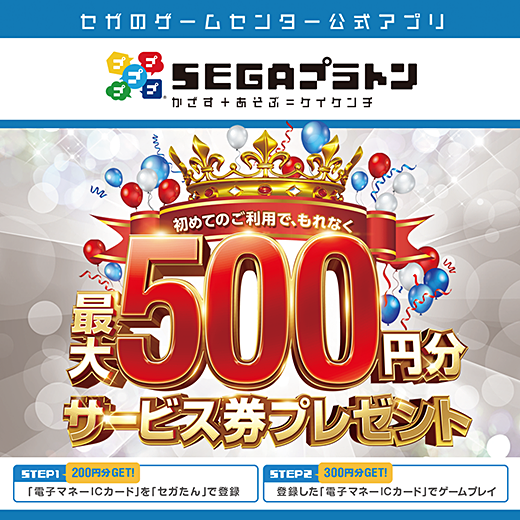 セガのゲームセンター公式アプリ

プ プ プ プ プ
SEGAプラトン
かざす＋あそぶ＝ケイケンチ

初めてのご利用で、もれなく
最大500円分
サービス券プレゼント

STEP1 200円分GET!
「電子マネーICカード」を「セガたん」で登録

STEP2 300円分GET!
登録した「電子マネーICカード」でゲームプレイ